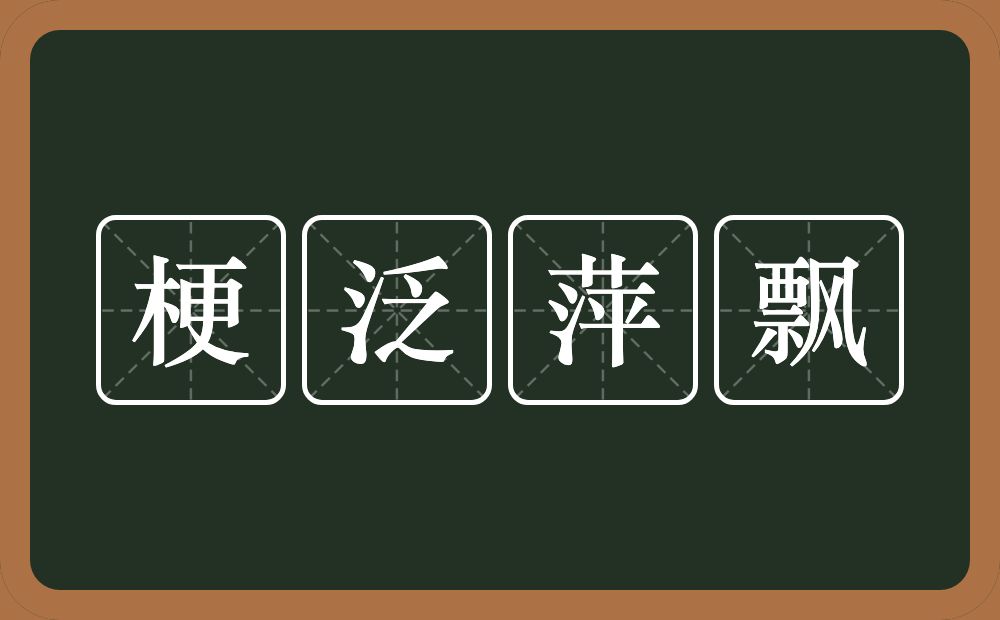 梗泛萍飘